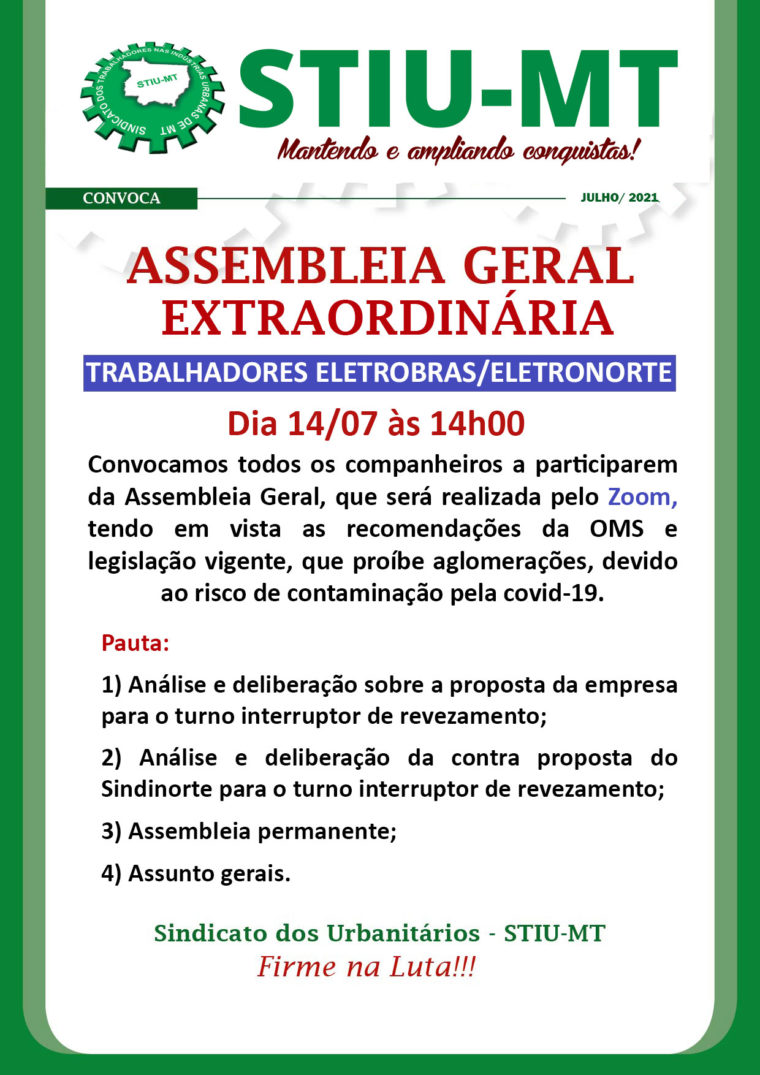 SINDICATO DOS TRABALHADORES NAS INDÚSTRIAS URBANAS DE MT
STIU-MT

STIU-MT
Mantendo e ampliando conquistas!

CONVOCA

JULHO/ 2021

ASSEMBLEIA GERAL EXTRAORDINÁRIA

TRABALHADORES ELETROBRAS/ELETRONORTE

Dia 14/07 às 14h00

Convocamos todos os companheiros a participarem da Assembleia Geral, que será realizada pelo Zoom, tendo em vista as recomendações da OMS e legislação vigente, que proíbe aglomerações, devido ao risco de contaminação pela covid-19.

Pauta:

1) Análise e deliberação sobre a proposta da empresa para o turno interruptor de revezamento;

2) Análise e deliberação da contra proposta do Sindinorte para o turno interruptor de revezamento;

3) Assembleia permanente;

4) Assunto gerais.

Sindicato dos Urbanitários - STIU-MT
Firme na Luta!!!